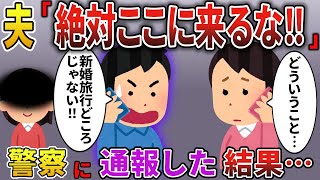 夫「絶対ここに来るな!!」

新婚旅行どころじゃない!!

どういうこと…

警察に通報した結果…